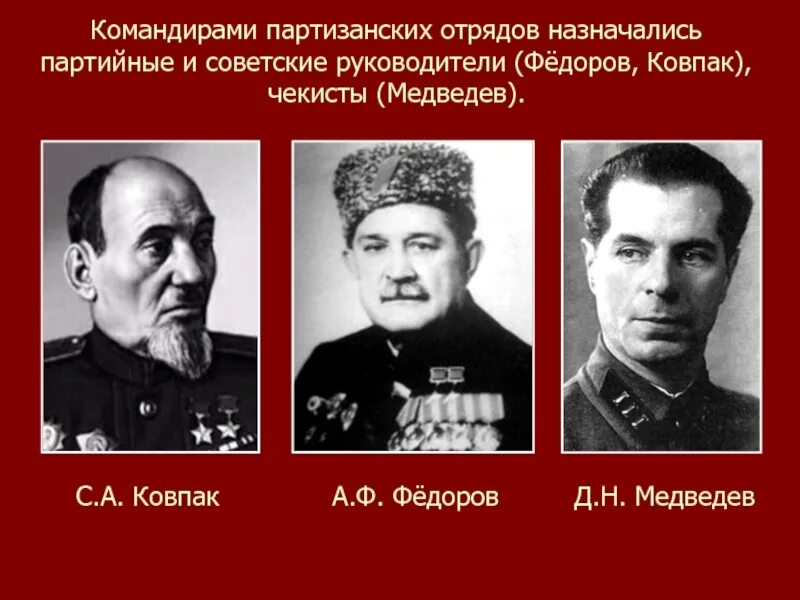 Командирами партизанских отрядов назначались партийные и советские руководители (Фёдоров, Ковпак), чекисты (Медведев).

С.А. Ковпак

А.Ф. Фёдоров

Д.Н. Медведев